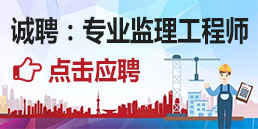 诚聘：专业监理工程师

点击应聘